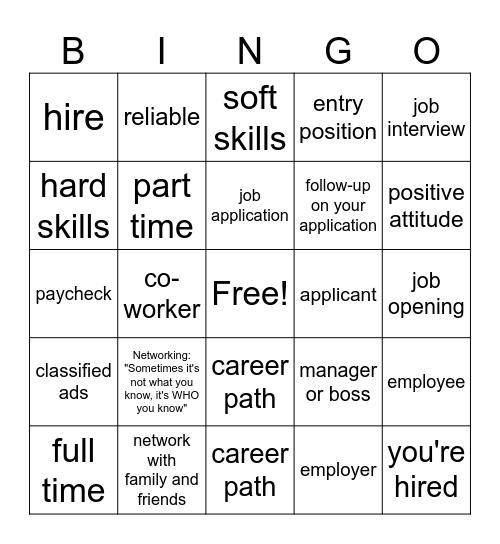 | B | I | N | G | O |
|---|---|---|---|---|
| hire | reliable | soft skills | entry position | job interview |
| hard skills | part time | job application | follow-up on your application | positive attitude |
| paycheck | co-worker | Free! | applicant | job opening |
| classified ads | Networking: "Sometimes it's not what you know, it's WHO you know" | career path | manager or boss | employee |
| full time | network with family and friends | career path | employer | you're hired |